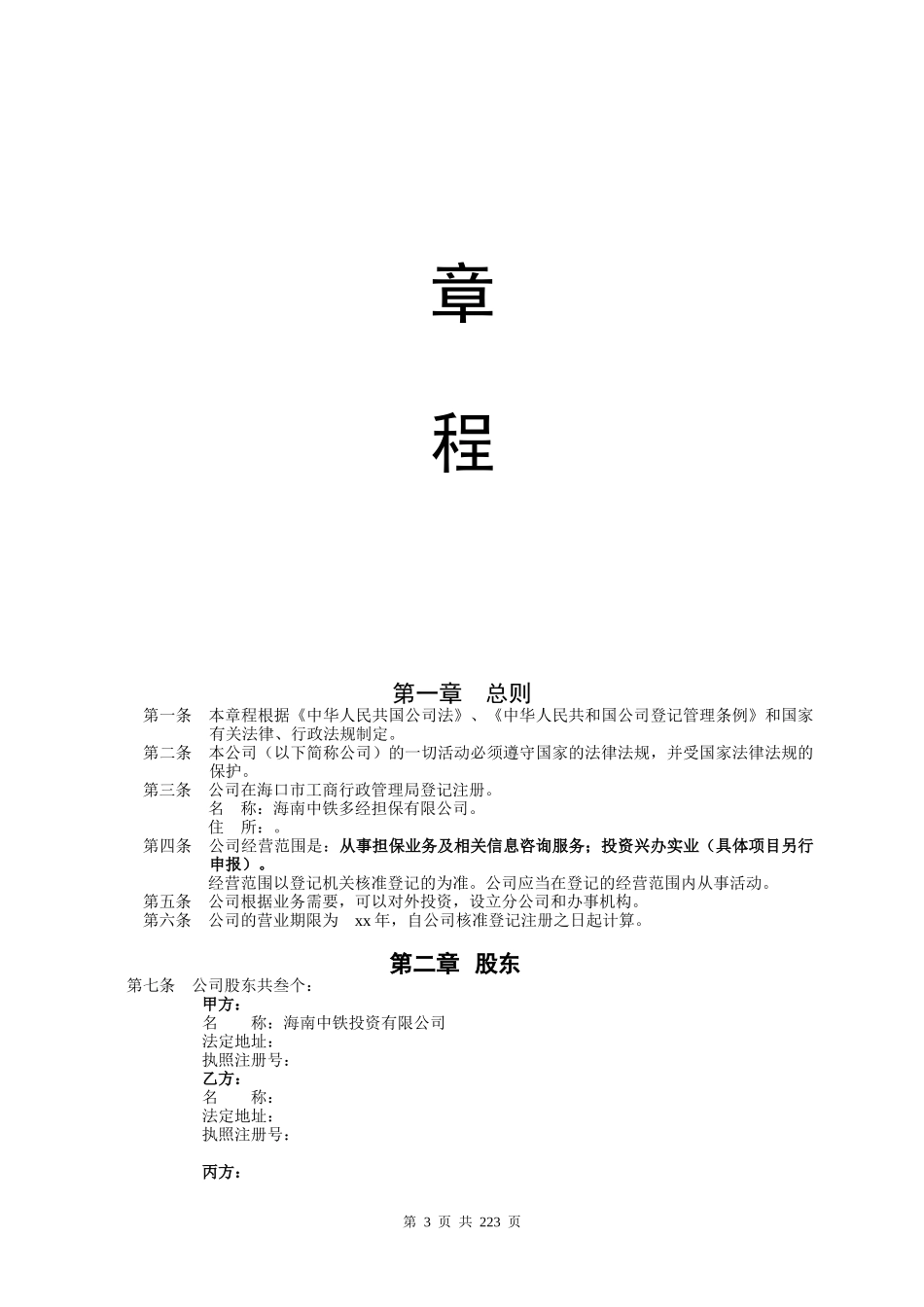 章

程

第一章　总则

第一条　本章程根据《中华人民共国公司法》、《中华人民共和国公司登记管理条例》和国家有关法律、行政法规制定。

第二条　本公司（以下简称公司）的一切活动必须遵守国家的法律法规，并受国家法律法规的保护。

第三条　公司在海口市工商行政管理局登记注册。

名　称：海南中铁多经担保有限公司。

住　所：。

第四条　公司经营范围是：从事担保业务及相关信息咨询服务；投资兴办实业（具体项目另行申报）。

经营范围以登记机关核准登记的为准。公司应当在登记的经营范围内从事活动。

第五条　公司根据业务需要，可以对外投资，设立分公司和办事机构。

第六条　公司的营业期限为　xx 年，自公司核准登记注册之日起计算。

第二章　股东

第七条　公司股东共叁个：

甲方：

名　　称：海南中铁投资有限公司

法定地址：

执照注册号：

乙方：

名　　称：

法定地址：

执照注册号：

丙方：

第 3 页 共 223 页